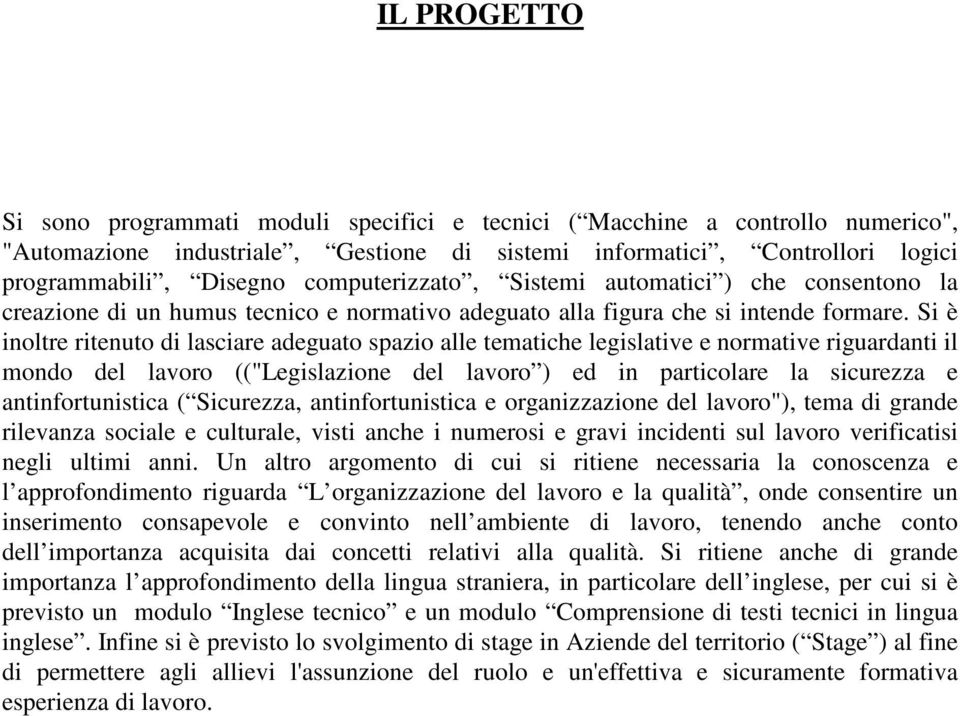 IL PROGETTO

Si sono programmati moduli specifici e tecnici (“Macchine a controllo numerico", "Automazione industriale”, “Gestione di sistemi informatici”, “Controllori logici programmabili”, “Disegno computerizzato”, “Sistemi automatici”) che consentono la creazione di un humus tecnico e normativo adeguato alla figura che si intende formare. Si è inoltre ritenuto di lasciare adeguato spazio alle tematiche legislative e normative riguardanti il mondo del lavoro (("Legislazione del lavoro”) ed in particolare la sicurezza e antinfortunistica (“Sicurezza, antinfortunistica e organizzazione del lavoro"), tema di grande rilevanza sociale e culturale, visti anche i numerosi e gravi incidenti sul lavoro verificatisi negli ultimi anni. Un altro argomento di cui si ritiene necessaria la conoscenza e l’approfondimento riguarda “L’organizzazione del lavoro e la qualità”, onde consentire un inserimento consapevole e convinto nell’ambiente di lavoro, tenendo anche conto dell’importanza acquisita dai concetti relativi alla qualità. Si ritiene anche di grande importanza l’approfondimento della lingua straniera, in particolare dell’inglese, per cui si è previsto un modulo “Inglese tecnico” e un modulo “Comprensione di testi tecnici in lingua inglese”. Infine si è previsto lo svolgimento di stage in Aziende del territorio (“Stage”) al fine di permettere agli allievi l'assunzione del ruolo e un'effettiva e sicuramente formativa esperienza di lavoro.